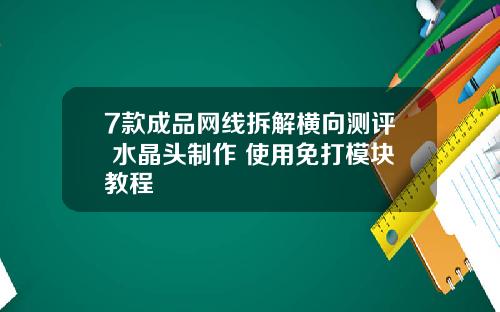 7款成品网线拆解横向测评 水晶头制作 使用免打模块教程